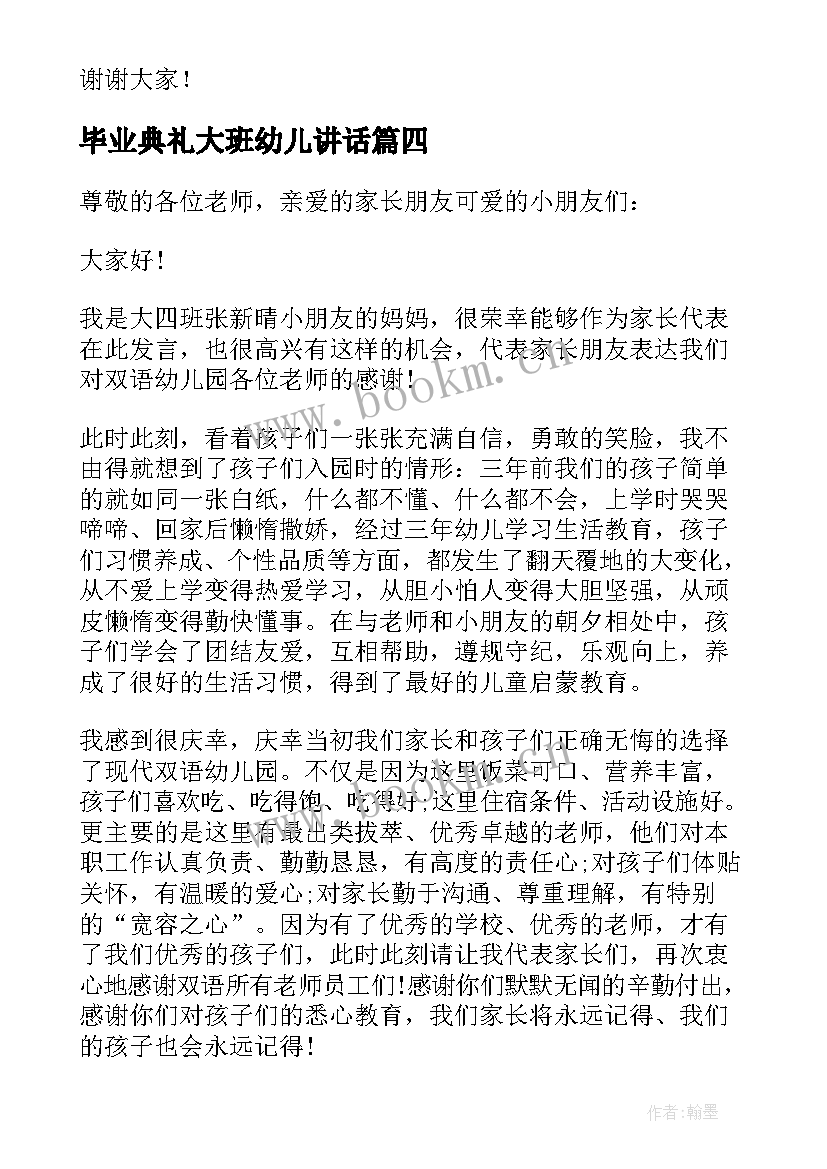 谢谢大家！

毕业典礼大班幼儿讲话篇四

尊敬的各位老师，亲爱的家长朋友可爱的小朋友们：

大家好！

我是大四班张新晴小朋友的妈妈，很荣幸能够作为家长代表在此发言，也很高兴有这样的机会，代表家长朋友表达我们对双语幼儿园各位老师的感谢！

此时此刻，看着孩子们一张张充满自信，勇敢的笑脸，我不由得就想到了孩子们入园时的情形：三年前我们的孩子简单的就如同一张白纸，什么都不懂、什么都不会，上学时哭哭啼啼、回家后懒惰撒娇，经过三年幼儿学习生活教育，孩子们习惯养成、个性品质等方面，都发生了翻天覆地的大变化，从不爱上学变得热爱学习，从胆小怕人变得大胆坚强，从顽皮懒惰变得勤快懂事。在与老师和小朋友的朝夕相处中，孩子们学会了团结友爱，互相帮助，遵规守纪，乐观向上，养成了很好的生活习惯，得到了最好的儿童启蒙教育。

我感到很庆幸，庆幸当初我们家长和孩子们正确无悔的选择了现代双语幼儿园。不仅是因为这里饭菜可口、营养丰富，孩子们喜欢吃、吃得饱、吃得好;这里住宿条件、活动设施好。更主要的是这里有最出类拔萃、优秀卓越的老师，他们对本职工作认真负责、勤勤恳恳，有高度的责任心;对孩子们体贴关怀，有温暖的爱心;对家长勤于沟通、尊重理解，有特别的“宽容之心”。因为有了优秀的学校、优秀的老师，才有了我们优秀的孩子们，此时此刻请让我代表家长们，再次衷心地感谢双语所有老师员工们!感谢你们默默无闻的辛勤付出，感谢你们对孩子们的悉心教育，我们家长将永远记得、我们的孩子也会永远记得！

www.bookm.cn

作者:翰墨